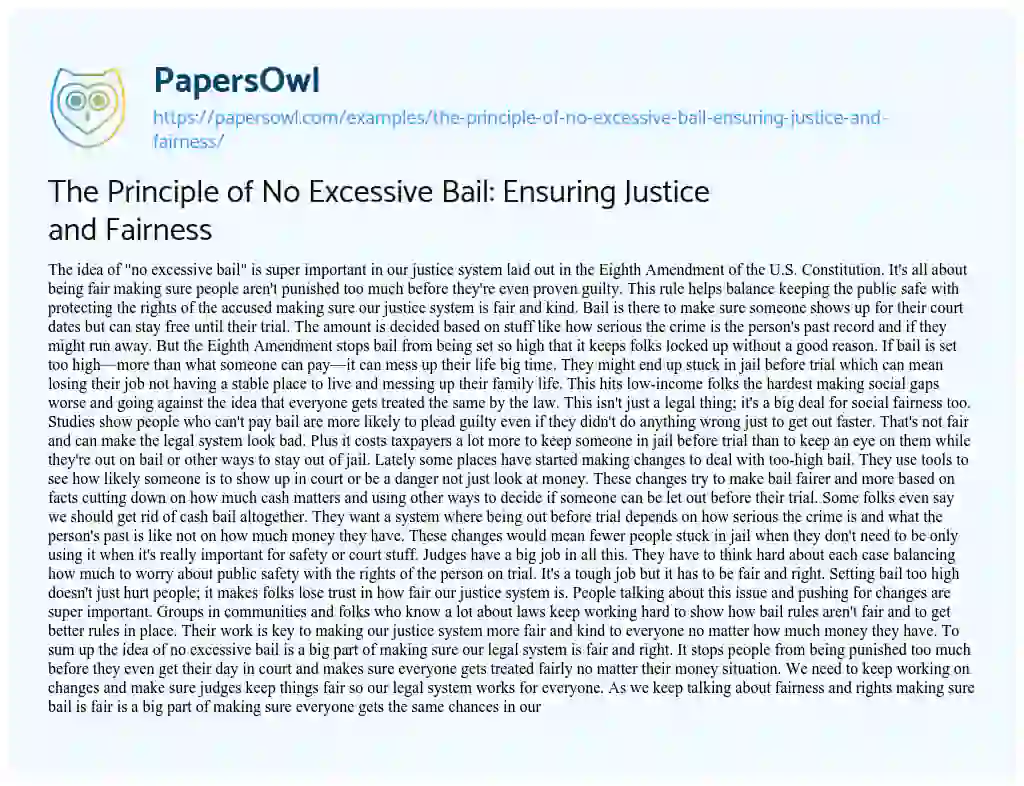 PapersOwl

https://papersowl.com/examples/the-principle-of-no-excessive-bail-ensuring-justice-and-fairness/

The Principle of No Excessive Bail: Ensuring Justice and Fairness

The idea of "no excessive bail" is super important in our justice system laid out in the Eighth Amendment of the U.S. Constitution. It's all about being fair making sure people aren't punished too much before they're even proven guilty. This rule helps balance keeping the public safe with protecting the rights of the accused making sure our justice system is fair and kind. Bail is there to make sure someone shows up for their court dates but can stay free until their trial. The amount is decided based on stuff like how serious the crime is the person's past record and if they might run away. But the Eighth Amendment stops bail from being set so high that it keeps folks locked up without a good reason. If bail is set too high—more than what someone can pay—it can mess up their life big time. They might end up stuck in jail before trial which can mean losing their job not having a stable place to live and messing up their family life. This hits low-income folks the hardest making social gaps worse and going against the idea that everyone gets treated the same by the law. This isn't just a legal thing; it's a big deal for social fairness too. Studies show people who can't pay bail are more likely to plead guilty even if they didn't do anything wrong just to get out faster. That's not fair and can make the legal system look bad. Plus it costs taxpayers a lot more to keep someone in jail before trial than to keep an eye on them while they're out on bail or other ways to stay out of jail. Lately some places have started making changes to deal with too-high bail. They use tools to see how likely someone is to show up in court or be a danger not just look at money. These changes try to make bail fairer and more based on facts cutting down on how much cash matters and using other ways to decide if someone can be let out before their trial. Some folks even say we should get rid of cash bail altogether. They want a system where being out before trial depends on how serious the crime is and what the person's past is like not on how much money they have. These changes would mean fewer people stuck in jail when they don't need to be only using it when it's really important for safety or court stuff. Judges have a big job in all this. They have to think hard about each case balancing how much to worry about public safety with the rights of the person on trial. It's a tough job but it has to be fair and right. Setting bail too high doesn't just hurt people; it makes folks lose trust in how fair our justice system is. People talking about this issue and pushing for changes are super important. Groups in communities and folks who know a lot about laws keep working hard to show how bail rules aren't fair and to get better rules in place. Their work is key to making our justice system more fair and kind to everyone no matter how much money they have. To sum up the idea of no excessive bail is a big part of making sure our legal system is fair and right. It stops people from being punished too much before they even get their day in court and makes sure everyone gets treated fairly no matter their money situation. We need to keep working on changes and make sure judges keep things fair so our legal system works for everyone. As we keep talking about fairness and rights making sure bail is fair is a big part of making sure everyone gets the same chances in our